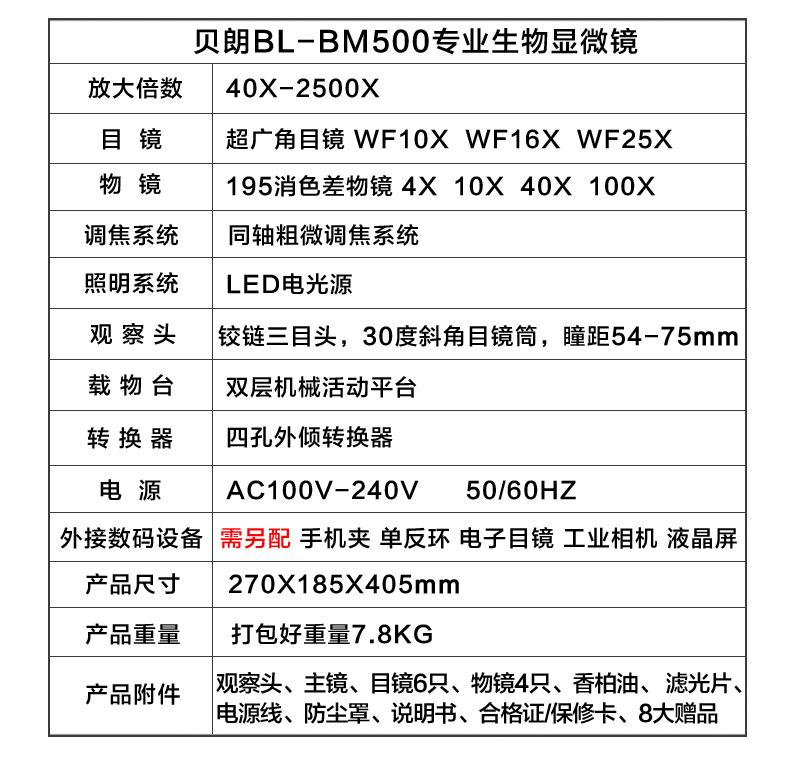 | 贝朗BL-BM500专业生物显微镜 | |
|---|---|
| 放大倍数 | 40X-2500X |
| 目 镜 | 超广角目镜 WF10X WF16X WF25X |
| 物 镜 | 195消色差物镜 4X 10X 40X 100X |
| 调焦系统 | 同轴粗微调焦系统 |
| 照明系统 | LED电光源 |
| 观 察 头 | 铰链三目头，30度斜角目镜筒，瞳距54-75mm |
| 载 物 台 | 双层机械活动平台 |
| 转 换 器 | 四孔外倾转换器 |
| 电 源 | AC100V-240V 50/60HZ |
| 外接数码设备 | 需另配 手机夹 单反环 电子目镜 工业相机 液晶屏 |
| 产品尺寸 | 270X185X405mm |
| 产品重量 | 打包好重量7.8KG |
| 产品附件 | 观察头、主镜、目镜6只、物镜4只、香柏油、滤光片、电源线、防尘罩、说明书、合格证/保修卡、8大赠品 |